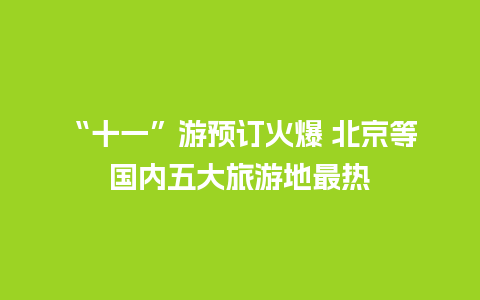 “十一”游预订火爆 北京等国内五大旅游地最热